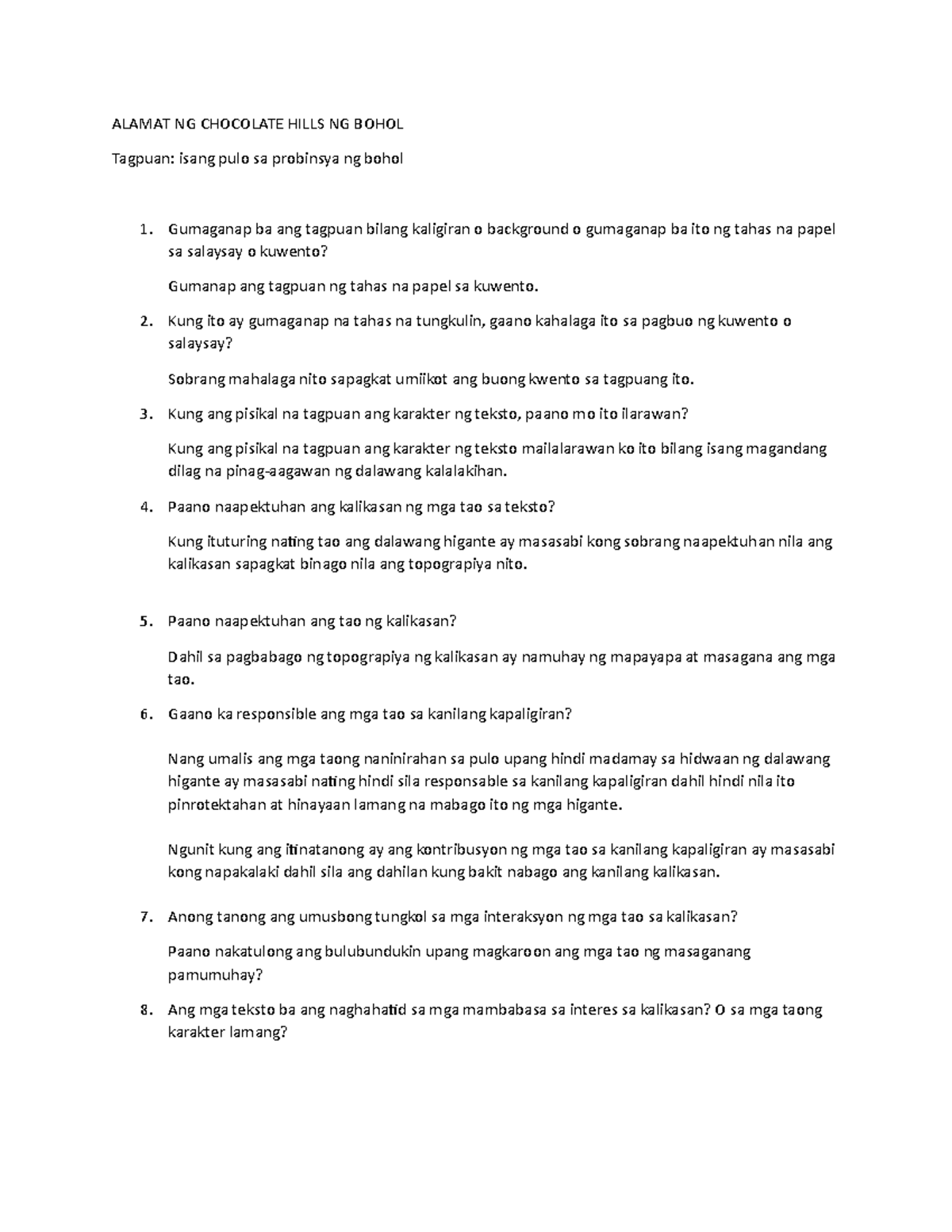 ALAMAT NG CHOCOLATE HILLS NG BOHOL

Tagpuan: isang pulo sa probinsya ng bohol

1. Gumaganap ba ang tagpuan bilang kaligiran o background o gumaganap ba ito ng tahas na papel sa salaysay o kuwento?

Gumanap ang tagpuan ng tahas na papel sa kuwento.

2. Kung ito ay gumaganap na tahas na tungkulin, gaano kahalaga ito sa pagbuo ng kuwento o salaysay?

Sobrang mahalaga nito sapagkat umiikot ang buong kwento sa tagpuang ito.

3. Kung ang pisikal na tagpuan ang karakter ng teksto, paano mo ito ilarawan?

Kung ang pisikal na tagpuan ang karakter ng teksto mailalarawan ko ito bilang isang magandang dilag na pinag-aagawan ng dalawang kalalakihan.

4. Paano naapektuhan ang kalikasan ng mga tao sa teksto?

Kung ituturing nating tao ang dalawang higante ay masasabi kong sobrang naapektuhan nila ang kalikasan sapagkat binago nila ang topograpiya nito.

5. Paano naapektuhan ang tao ng kalikasan?

Dahil sa pagbabago ng topograpiya ng kalikasan ay namuhay ng mapayapa at masagana ang mga tao.

6. Gaano ka responsible ang mga tao sa kanilang kapaligiran?

Nang umalis ang mga taong naninirahan sa pulo upang hindi madamay sa hidwaan ng dalawang higante ay masasabi nating hindi sila responsable sa kanilang kapaligiran dahil hindi nila ito pinrotektahan at hinayaan lamang na mabago ito ng mga higante.

Ngunit kung ang itinatanong ay ang kontribusyon ng mga tao sa kanilang kapaligiran ay masasabi kong napakalaki dahil sila ang dahilan kung bakit nabago ang kanilang kalikasan.

7. Anong tanong ang umusbong tungkol sa mga interaksyon ng mga tao sa kalikasan?

Paano nakatulong ang bulubundukin upang magkaroon ang mga tao ng masaganang pamumuhay?

8. Ang mga teksto ba ang naghahatid sa mga mambabasa sa interes sa kalikasan? O sa mga taong karakter lamang?